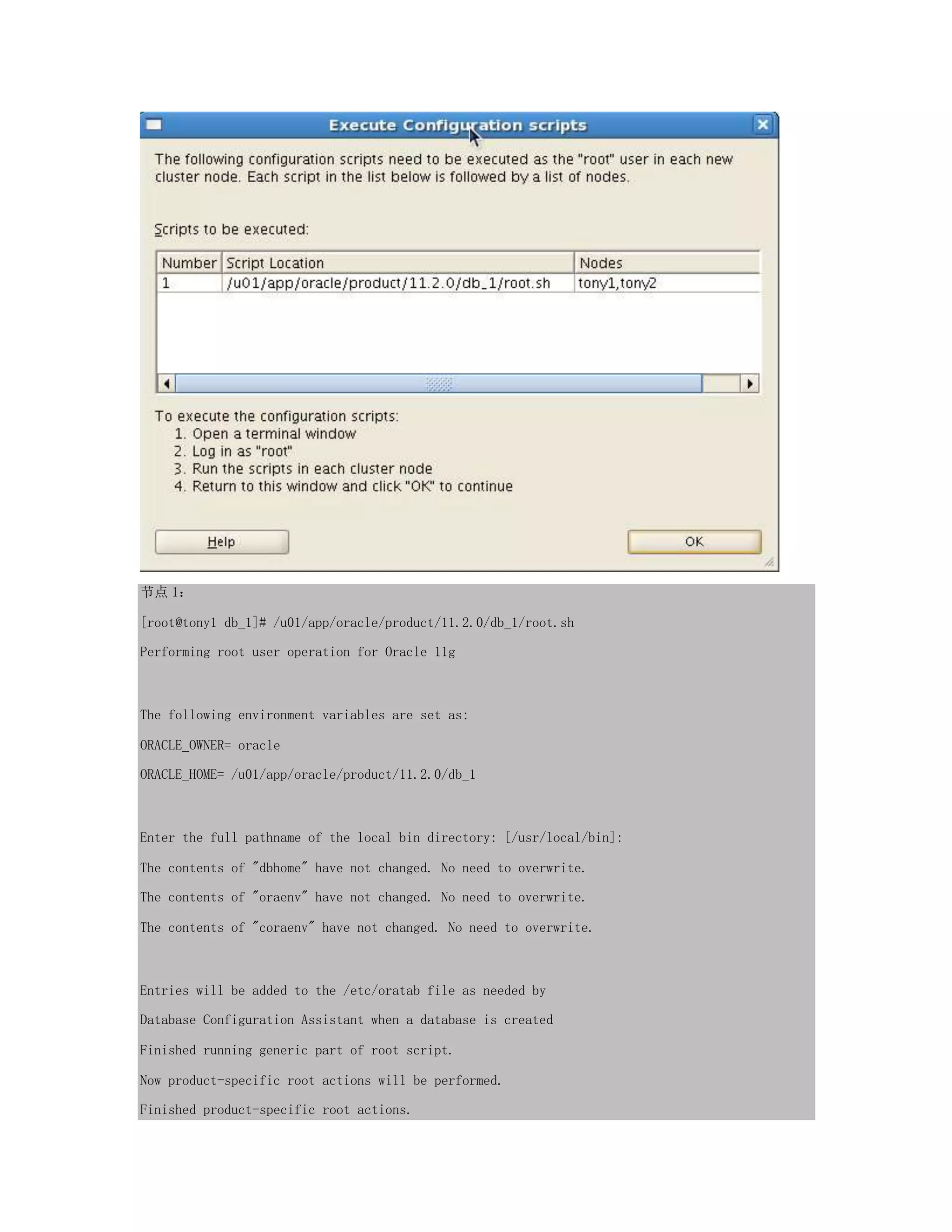 Execute Configuration scripts

The following configuration scripts need to be executed as the "root" user in each new cluster node. Each script in the list below is followed by a list of nodes.

Scripts to be executed:

| Number | Script Location | Nodes |
|---|---|---|
| 1 | /u01/app/oracle/product/11.2.0/db_1/root.sh | tony1,tony2 |

To execute the configuration scripts:
1. Open a terminal window
2. Log in as "root"
3. Run the scripts in each cluster node
4. Return to this window and click "OK" to continue

Help

OK

节点 1:

[root@tony1 db_1]# /u01/app/oracle/product/11.2.0/db_1/root.sh

Performing root user operation for Oracle 11g

The following environment variables are set as:

ORACLE_OWNER= oracle

ORACLE_HOME= /u01/app/oracle/product/11.2.0/db_1

Enter the full pathname of the local bin directory: [/usr/local/bin]:

The contents of "dbhome" have not changed. No need to overwrite.

The contents of "oraenv" have not changed. No need to overwrite.

The contents of "coraenv" have not changed. No need to overwrite.

Entries will be added to the /etc/oratab file as needed by

Database Configuration Assistant when a database is created

Finished running generic part of root script.

Now product-specific root actions will be performed.

Finished product-specific root actions.